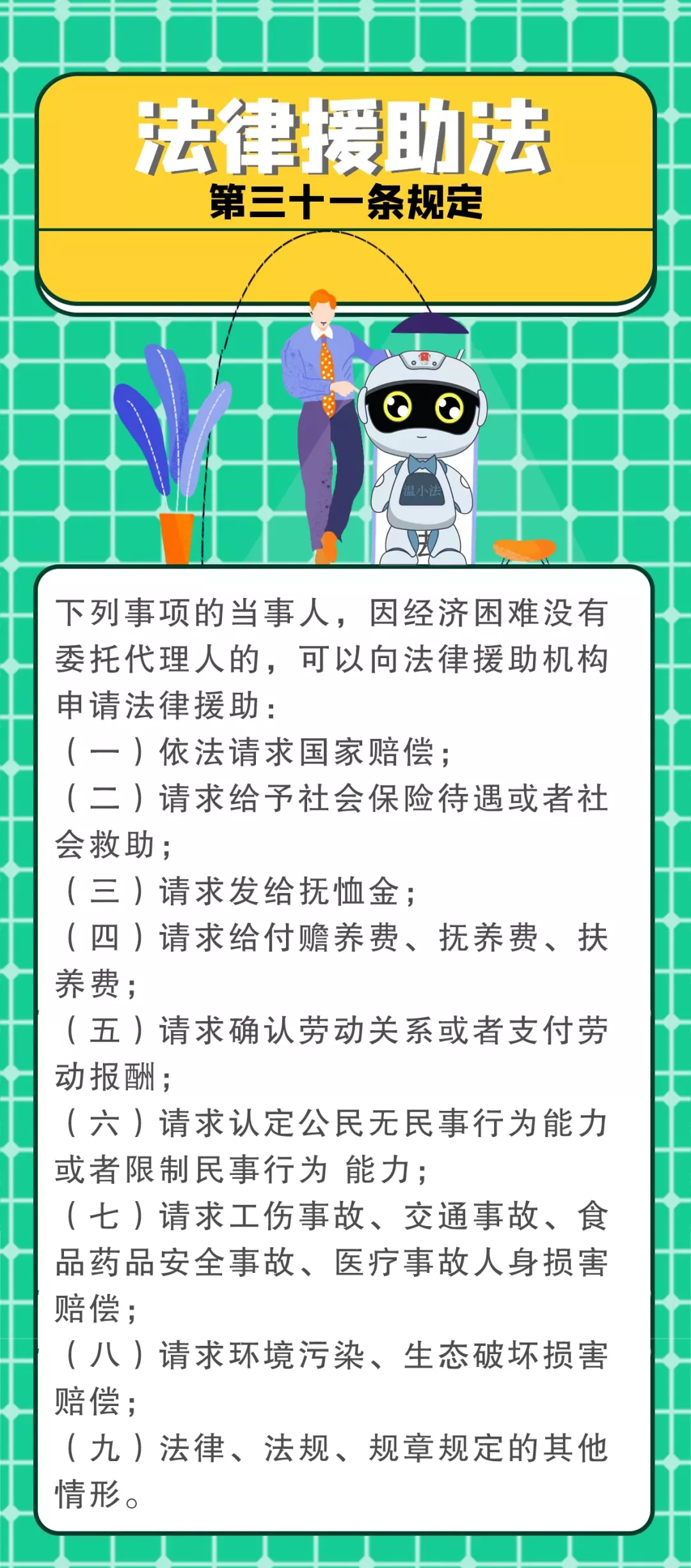 法律援助法
第三十一条规定

温小法

下列事项的当事人，因经济困难没有委托代理人的，可以向法律援助机构申请法律援助：
（一）依法请求国家赔偿；
（二）请求给予社会保险待遇或者社会救助；
（三）请求发给抚恤金；
（四）请求给付赡养费、抚养费、扶养费；
（五）请求确认劳动关系或者支付劳动报酬；
（六）请求认定公民无民事行为能力或者限制民事行为 能力；
（七）请求工伤事故、交通事故、食品药品安全事故、医疗事故人身损害赔偿；
（八）请求环境污染、生态破坏损害赔偿；
（九）法律、法规、规章规定的其他情形。